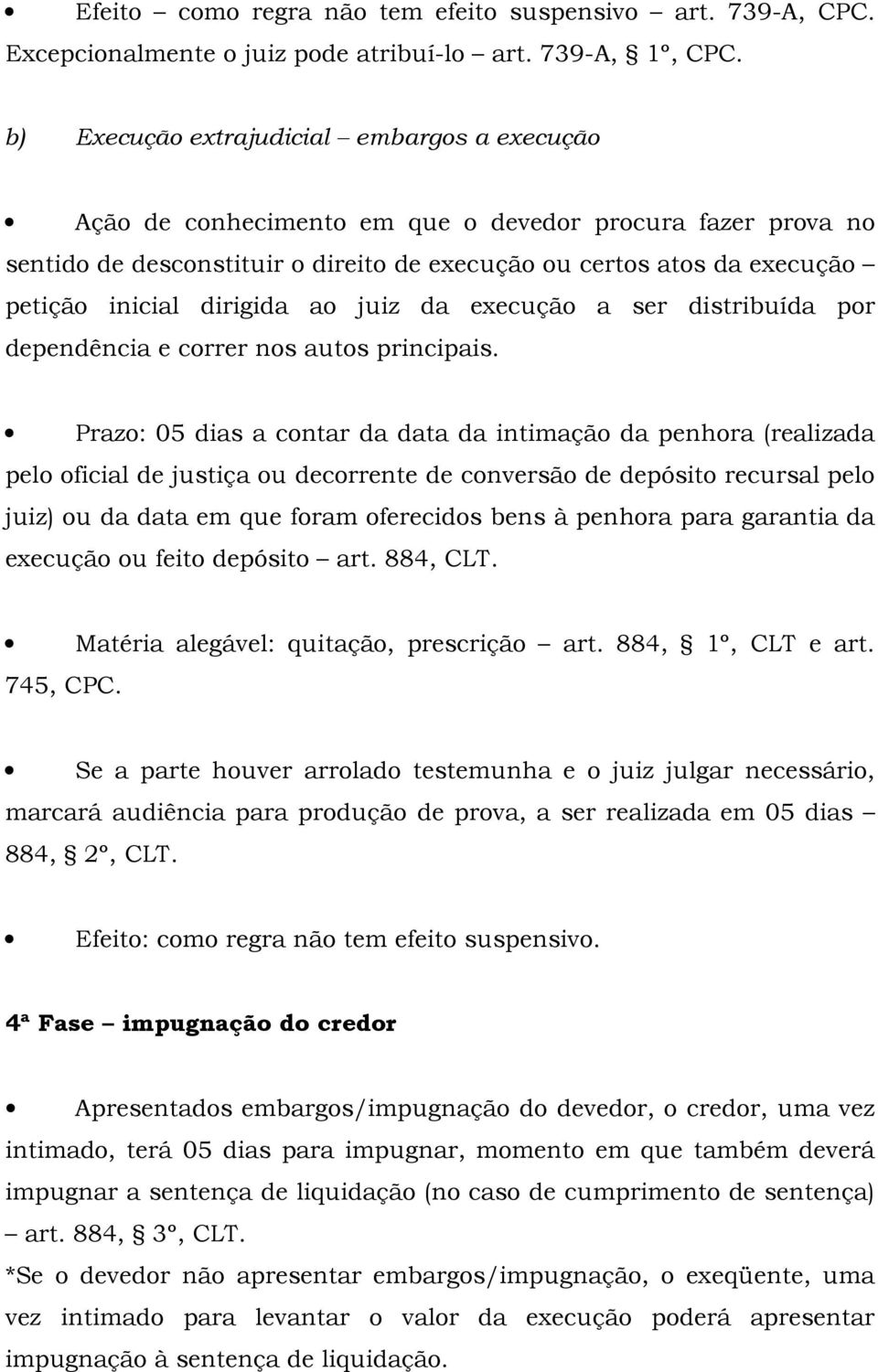 • Efeito – como regra não tem efeito suspensivo – art. 739-A, CPC. Excepcionalmente o juiz pode atribuí-lo – art. 739-A, § 1º, CPC.

b) Execução extrajudicial – embargos a execução

• Ação de conhecimento em que o devedor procura fazer prova no sentido de desconstituir o direito de execução ou certos atos da execução – petição inicial dirigida ao juiz da execução a ser distribuída por dependência e correr nos autos principais.

• Prazo: 05 dias a contar da data da intimação da penhora (realizada pelo oficial de justiça ou decorrente de conversão de depósito recursal pelo juiz) ou da data em que foram oferecidos bens à penhora para garantia da execução ou feito depósito – art. 884, CLT.

• Matéria alegável: quitação, prescrição – art. 884, § 1º, CLT e art. 745, CPC.

• Se a parte houver arrolado testemunha e o juiz julgar necessário, marcará audiência para produção de prova, a ser realizada em 05 dias – 884, § 2º, CLT.

• Efeito: como regra não tem efeito suspensivo.

4ª Fase – impugnação do credor

• Apresentados embargos/impugnação do devedor, o credor, uma vez intimado, terá 05 dias para impugnar, momento em que também deverá impugnar a sentença de liquidação (no caso de cumprimento de sentença) – art. 884, § 3º, CLT.
*Se o devedor não apresentar embargos/impugnação, o exeqüente, uma vez intimado para levantar o valor da execução poderá apresentar impugnação à sentença de liquidação.